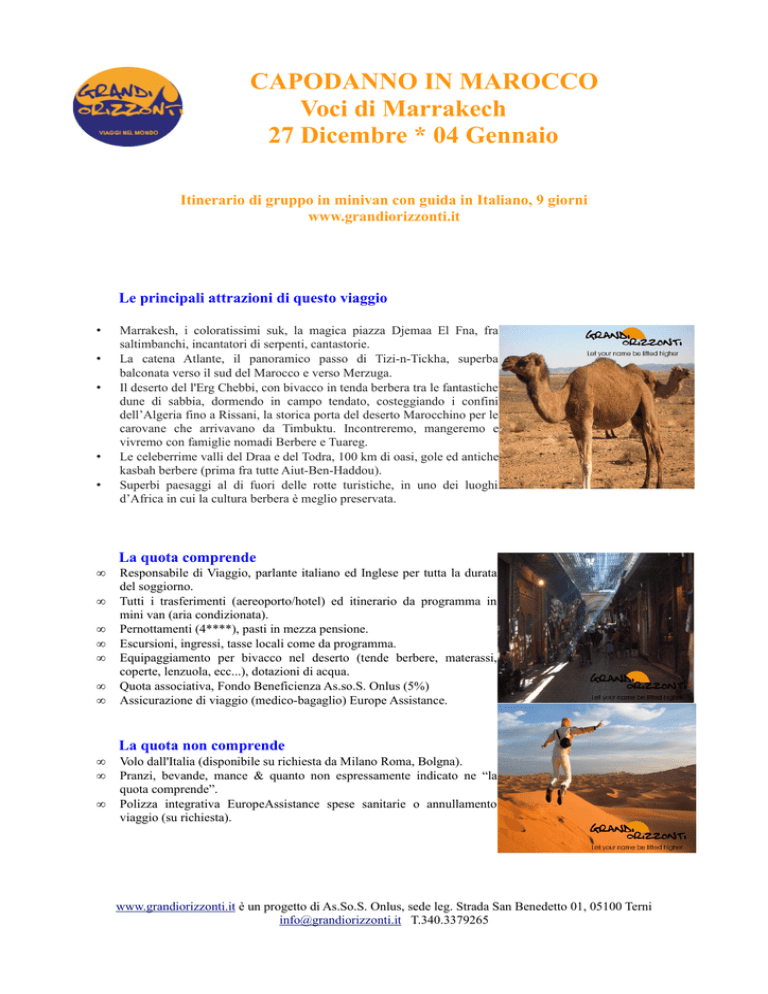 GRANDI ORIZZONTI
VIAGGI NEL MONDO

CAPODANNO IN MAROCCO
Voci di Marrakech
27 Dicembre * 04 Gennaio

Itinerario di gruppo in minivan con guida in Italiano, 9 giorni
www.grandiorizzonti.it

Le principali attrazioni di questo viaggio

• Marrakesh, i coloratissimi suk, la magica piazza Djemaa El Fna, fra saltimbanchi, incantatori di serpenti, cantastorie.
• La catena Atlante, il panoramico passo di Tizi-n-Tickha, superba balconata verso il sud del Marocco e verso Merzuga.
• Il deserto del l'Erg Chebbi, con bivacco in tenda berbera tra le fantastiche dune di sabbia, dormendo in campo tendato, costeggiando i confini dell'Algeria fino a Rissani, la storica porta del deserto Marocchino per le carovane che arrivavano da Timbuktu. Incontreremo, mangeremo e vivremo con famiglie nomadi Berbere e Tuareg.
• Le celeberrime valli del Draa e del Todra, 100 km di oasi, gole ed antiche kasbah berbere (prima fra tutte Aiut-Ben-Haddou).
• Superbi paesaggi al di fuori delle rotte turistiche, in uno dei luoghi d'Africa in cui la cultura berbera è meglio preservata.

GRANDI ORIZZONTI
Let your name be lifted higher

La quota comprende
∞ Responsabile di Viaggio, parlante italiano ed Inglese per tutta la durata del soggiorno.
∞ Tutti i trasferimenti (aereoporto/hotel) ed itinerario da programma in mini van (aria condizionata).
∞ Pernottamenti (4****), pasti in mezza pensione.
∞ Escursioni, ingressi, tasse locali come da programma.
∞ Equipaggiamento per bivacco nel deserto (tende berbere, materassi, coperte, lenzuola, ecc...), dotazioni di acqua.
∞ Quota associativa, Fondo Beneficienza As.so.S. Onlus (5%)
∞ Assicurazione di viaggio (medico-bagaglio) Europe Assistance.

GRANDI ORIZZONTI
Let your name be lifted higher

La quota non comprende
∞ Volo dall'Italia (disponibile su richiesta da Milano Roma, Bolgna).
∞ Pranzi, bevande, mance & quanto non espressamente indicato ne "la quota comprende".
∞ Polizza integrativa EuropeAssistance spese sanitarie o annullamento viaggio (su richiesta).

GRANDI ORIZZONTI
Let your name be lifted higher

www.grandiorizzonti.it è un progetto di As.So.S. Onlus, sede leg. Strada San Benedetto 01, 05100 Terni
info@grandiorizzonti.it T.340.3379265